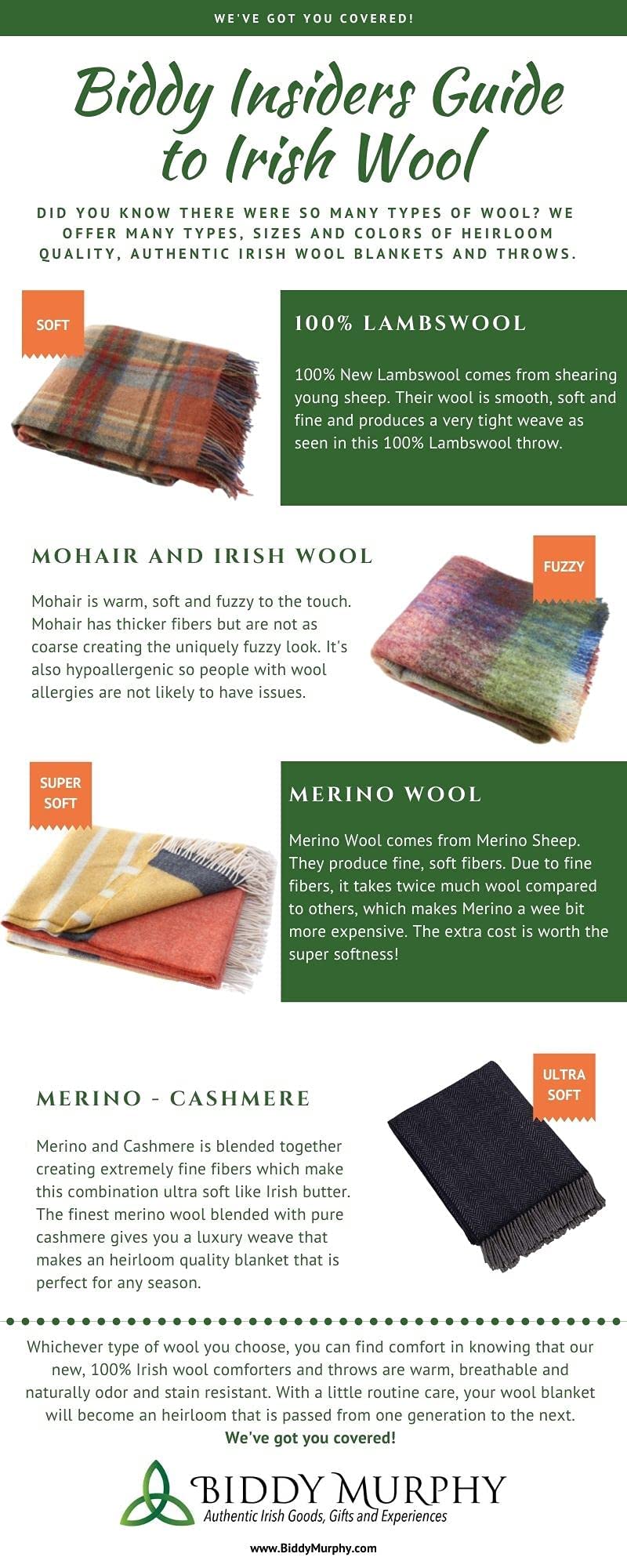 WE'VE GOT YOU COVERED!

Biddy Insiders Guide to Irish Wool

DID YOU KNOW THERE WERE SO MANY TYPES OF WOOL? WE OFFER MANY TYPES, SIZES AND COLORS OF HEIRLOOM QUALITY, AUTHENTIC IRISH WOOL BLANKETS AND THROWS.

SOFT

100% LAMBSWOOL

100% New Lambswool comes from shearing young sheep. Their wool is smooth, soft and fine and produces a very tight weave as seen in this 100% Lambswool throw.

MOHAIR AND IRISH WOOL

Mohair is warm, soft and fuzzy to the touch. Mohair has thicker fibers but are not as coarse creating the uniquely fuzzy look. It's also hypoallergenic so people with wool allergies are not likely to have issues.

FUZZY

SUPER SOFT

MERINO WOOL

Merino Wool comes from Merino Sheep. They produce fine, soft fibers. Due to fine fibers, it takes twice much wool compared to others, which makes Merino a wee bit more expensive. The extra cost is worth the super softness!

MERINO - CASHMERE

Merino and Cashmere is blended together creating extremely fine fibers which make this combination ultra soft like Irish butter. The finest merino wool blended with pure cashmere gives you a luxury weave that makes an heirloom quality blanket that is perfect for any season.

ULTRA SOFT

Whichever type of wool you choose, you can find comfort in knowing that our new, 100% Irish wool comforters and throws are warm, breathable and naturally odor and stain resistant. With a little routine care, your wool blanket will become an heirloom that is passed from one generation to the next.
We've got you covered!

BIDDY MURPHY
Authentic Irish Goods, Gifts and Experiences

www.BiddyMurphy.com